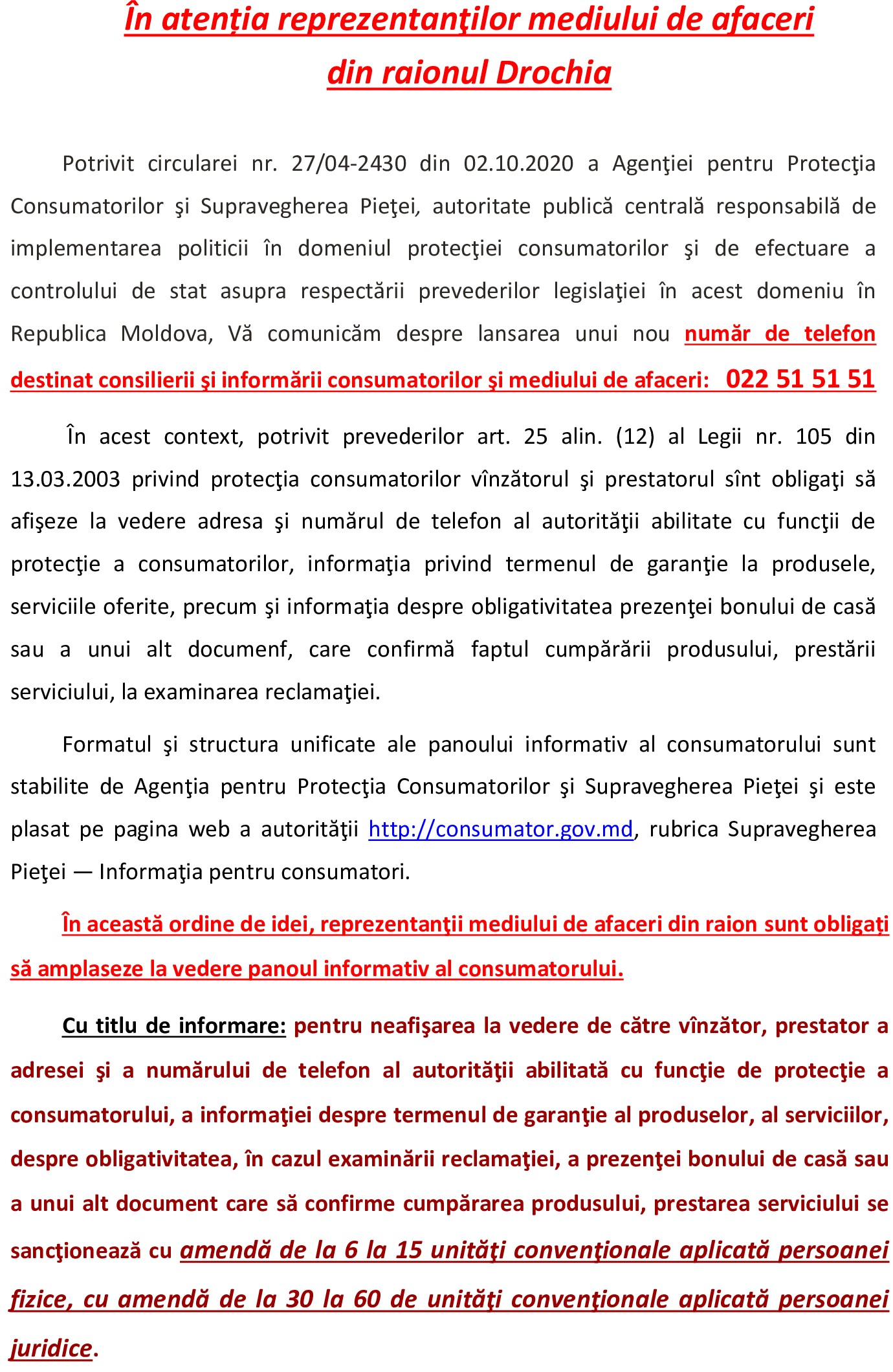 În atenția reprezentanţilor mediului de afaceri din raionul Drochia

Potrivit circularei nr. 27/04-2430 din 02.10.2020 a Agenţiei pentru Protecţia Consumatorilor şi Supravegherea Pieţei, autoritate publică centrală responsabilă de implementarea politicii în domeniul protecţiei consumatorilor şi de efectuare a controlului de stat asupra respectării prevederilor legislaţiei în acest domeniu în Republica Moldova, Vă comunicăm despre lansarea unui nou număr de telefon destinat consilierii şi informării consumatorilor şi mediului de afaceri: 022 51 51 51

În acest context, potrivit prevederilor art. 25 alin. (12) al Legii nr. 105 din 13.03.2003 privind protecţia consumatorilor vînzătorul şi prestatorul sînt obligaţi să afişeze la vedere adresa şi numărul de telefon al autorităţii abilitate cu funcţii de protecţie a consumatorilor, informaţia privind termenul de garanţie la produsele, serviciile oferite, precum şi informaţia despre obligativitatea prezenţei bonului de casă sau a unui alt documenf, care confirmă faptul cumpărării produsului, prestării serviciului, la examinarea reclamaţiei.

Formatul şi structura unificate ale panoului informativ al consumatorului sunt stabilite de Agenţia pentru Protecţia Consumatorilor şi Supravegherea Pieţei şi este plasat pe pagina web a autorităţii http://consumator.gov.md, rubrica Supravegherea Pieţei — Informaţia pentru consumatori.

În această ordine de idei, reprezentanţii mediului de afaceri din raion sunt obligați să amplaseze la vedere panoul informativ al consumatorului.

Cu titlu de informare: pentru neafişarea la vedere de către vînzător, prestator a adresei şi a numărului de telefon al autorităţii abilitată cu funcţie de protecţie a consumatorului, a informaţiei despre termenul de garanţie al produselor, al serviciilor, despre obligativitatea, în cazul examinării reclamaţiei, a prezenţei bonului de casă sau a unui alt document care să confirme cumpărarea produsului, prestarea serviciului se sancţionează cu amendă de la 6 la 15 unităţi convenţionale aplicată persoanei fizice, cu amendă de la 30 la 60 de unităţi convenţionale aplicată persoanei juridice.